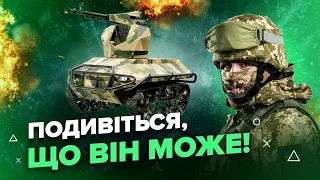 ПОДИВІТЬСЯ,
ЩО ВІН МОЖЕ!